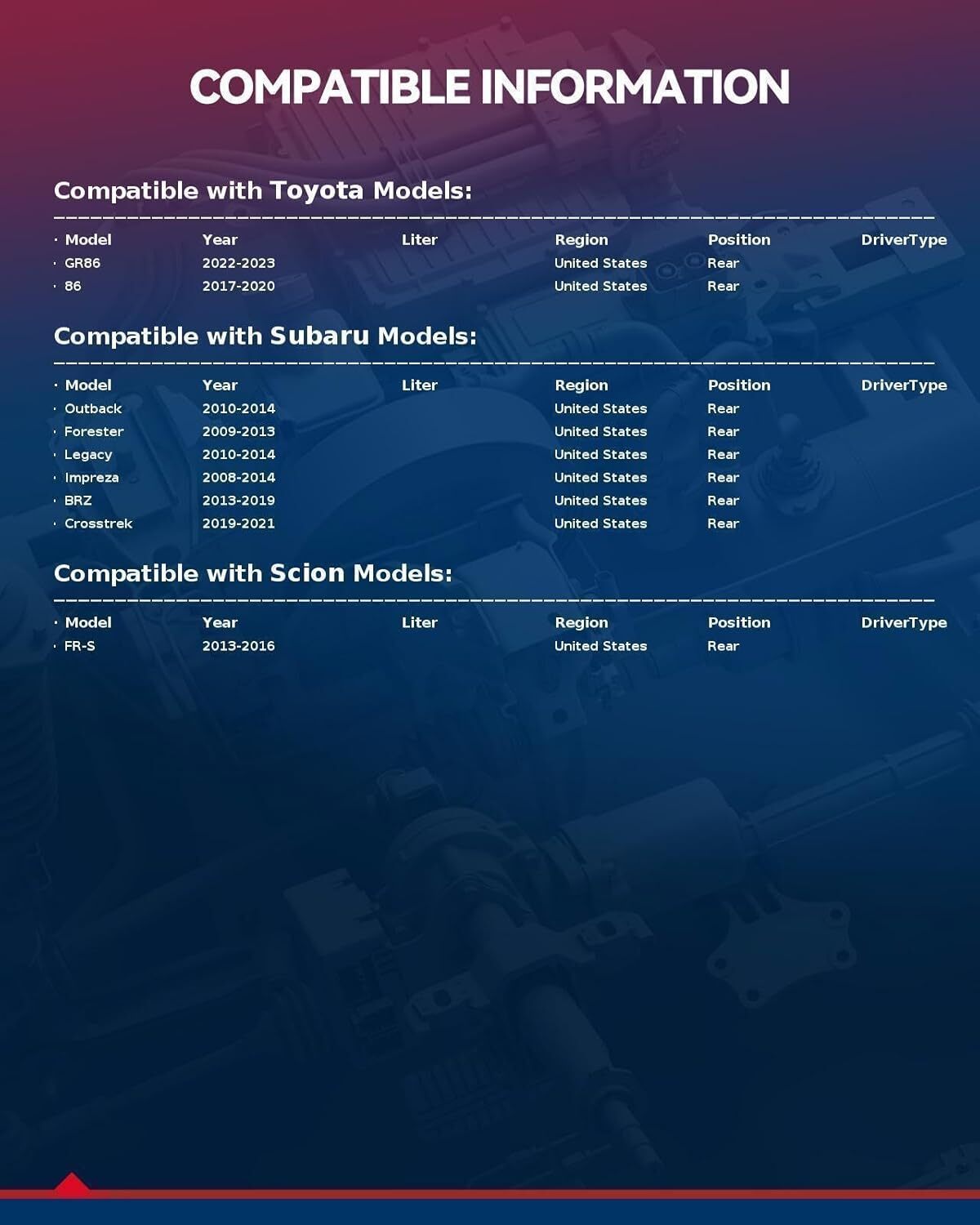 COMPATIBLE INFORMATION

Compatible with Toyota Models:

| Model | Year | Liter | Region | Position | DriverType |
|---|---|---|---|---|---|
| GR86 | 2022-2023 | | United States | Rear | |
| 86 | 2017-2020 | | United States | Rear | |

Compatible with Subaru Models:

| Model | Year | Liter | Region | Position | DriverType |
|---|---|---|---|---|---|
| Outback | 2010-2014 | | United States | Rear | |
| Forester | 2009-2013 | | United States | Rear | |
| Legacy | 2010-2014 | | United States | Rear | |
| Impreza | 2008-2014 | | United States | Rear | |
| BRZ | 2013-2019 | | United States | Rear | |
| Crosstrek | 2019-2021 | | United States | Rear | |

Compatible with Scion Models:

| Model | Year | Liter | Region | Position | DriverType |
|---|---|---|---|---|---|
| FR-S | 2013-2016 | | United States | Rear | |